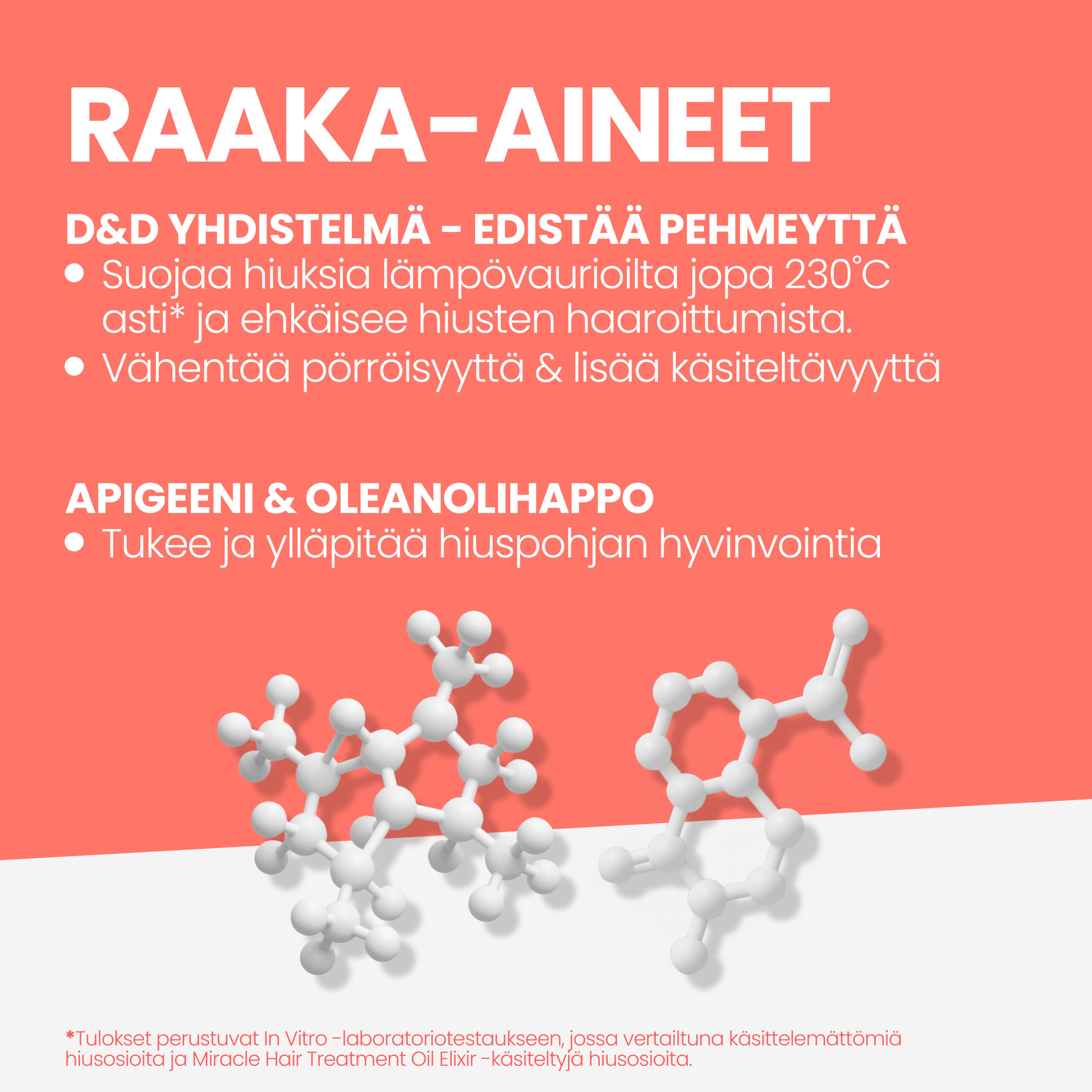 RAAKA-AINEET

D&D YHDISTELMÄ - EDISTÄÄ PEHMEYTTÄ

• Suojaa hiuksia lämpövaurioilta jopa 230°C asti* ja ehkäisee hiusten haaroittumista.
• Vähentää pörröisyyttä & lisää käsiteltävyyttä

APIGEENI & OLEANOLIHAPPO

• Tukee ja ylläpitää hiuspohjan hyvinvointia

*Tulokset perustuvat In Vitro -laboratoriotestaukseen, jossa vertailtuna käsittelemättömiä hiusosioita ja Miracle Hair Treatment Oil Elixir -käsiteltyjä hiusosioita.